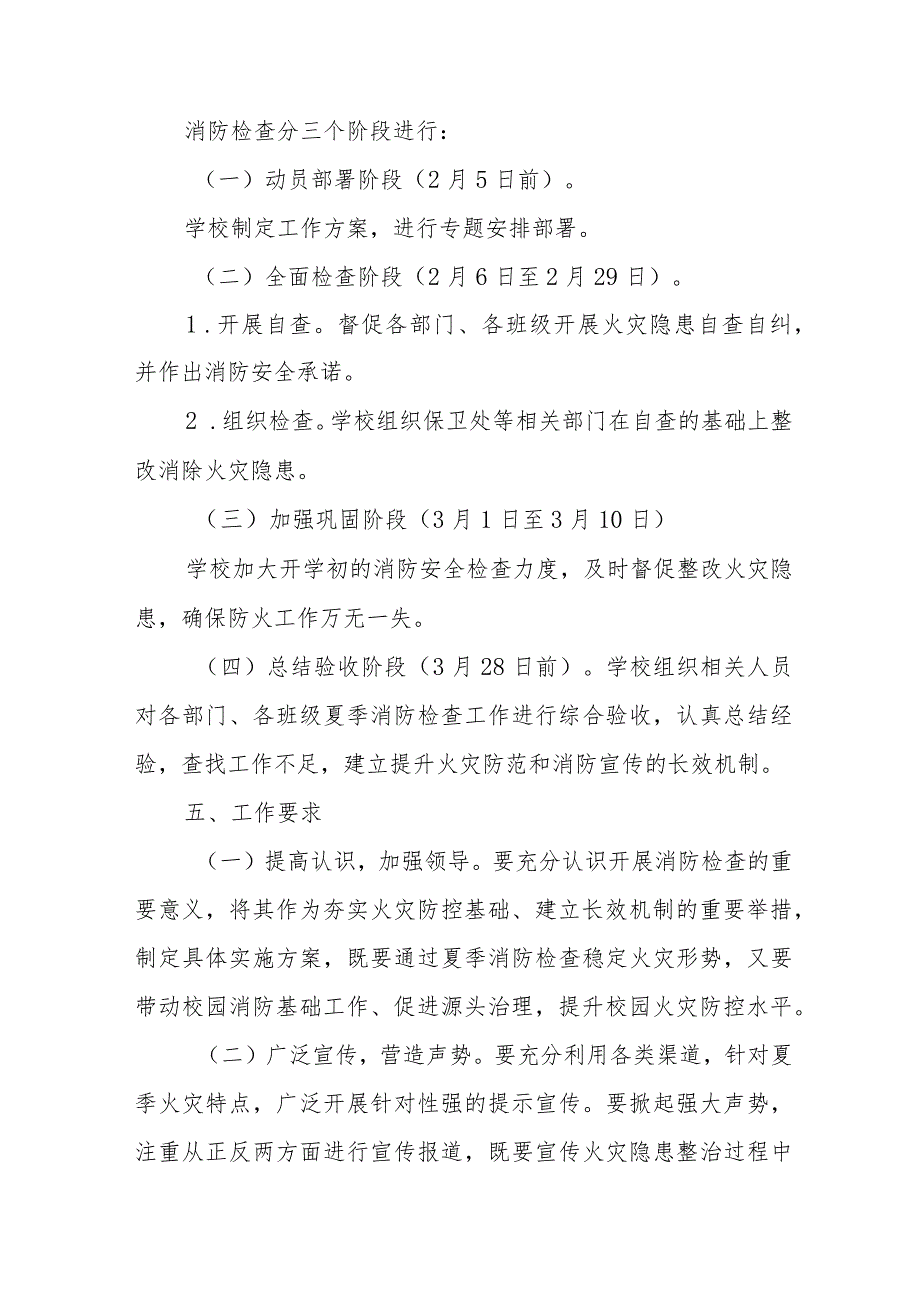 消防检查分三个阶段进行：

（一）动员部署阶段（2月5日前）。

学校制定工作方案，进行专题安排部署。

（二）全面检查阶段（2月6日至2月29日）。

1．开展自查。督促各部门、各班级开展火灾隐患自查自纠，并作出消防安全承诺。

2．组织检查。学校组织保卫处等相关部门在自查的基础上整改消除火灾隐患。

（三）加强巩固阶段（3月1日至3月10日）

学校加大开学初的消防安全检查力度，及时督促整改火灾隐患，确保防火工作万无一失。

（四）总结验收阶段（3月28日前）。学校组织相关人员对各部门、各班级夏季消防检查工作进行综合验收，认真总结经验，查找工作不足，建立提升火灾防范和消防宣传的长效机制。

五、工作要求

（一）提高认识，加强领导。要充分认识开展消防检查的重要意义，将其作为夯实火灾防控基础、建立长效机制的重要举措，制定具体实施方案，既要通过夏季消防检查稳定火灾形势，又要带动校园消防基础工作、促进源头治理，提升校园火灾防控水平。

（二）广泛宣传，营造声势。要充分利用各类渠道，针对夏季火灾特点，广泛开展针对性强的提示宣传。要掀起强大声势，注重从正反两方面进行宣传报道，既要宣传火灾隐患整治过程中